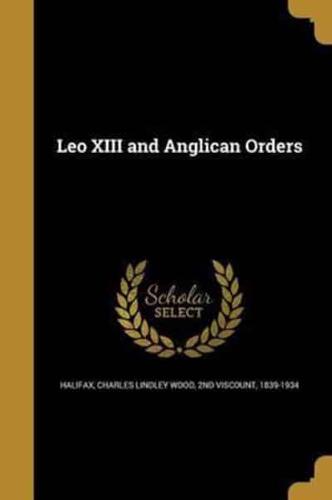 Leo XIII and Anglican Orders

Scholar SELECT

HALIFAX, CHARLES LINDLEY WOOD, 2ND VISCOUNT, 1839-1934